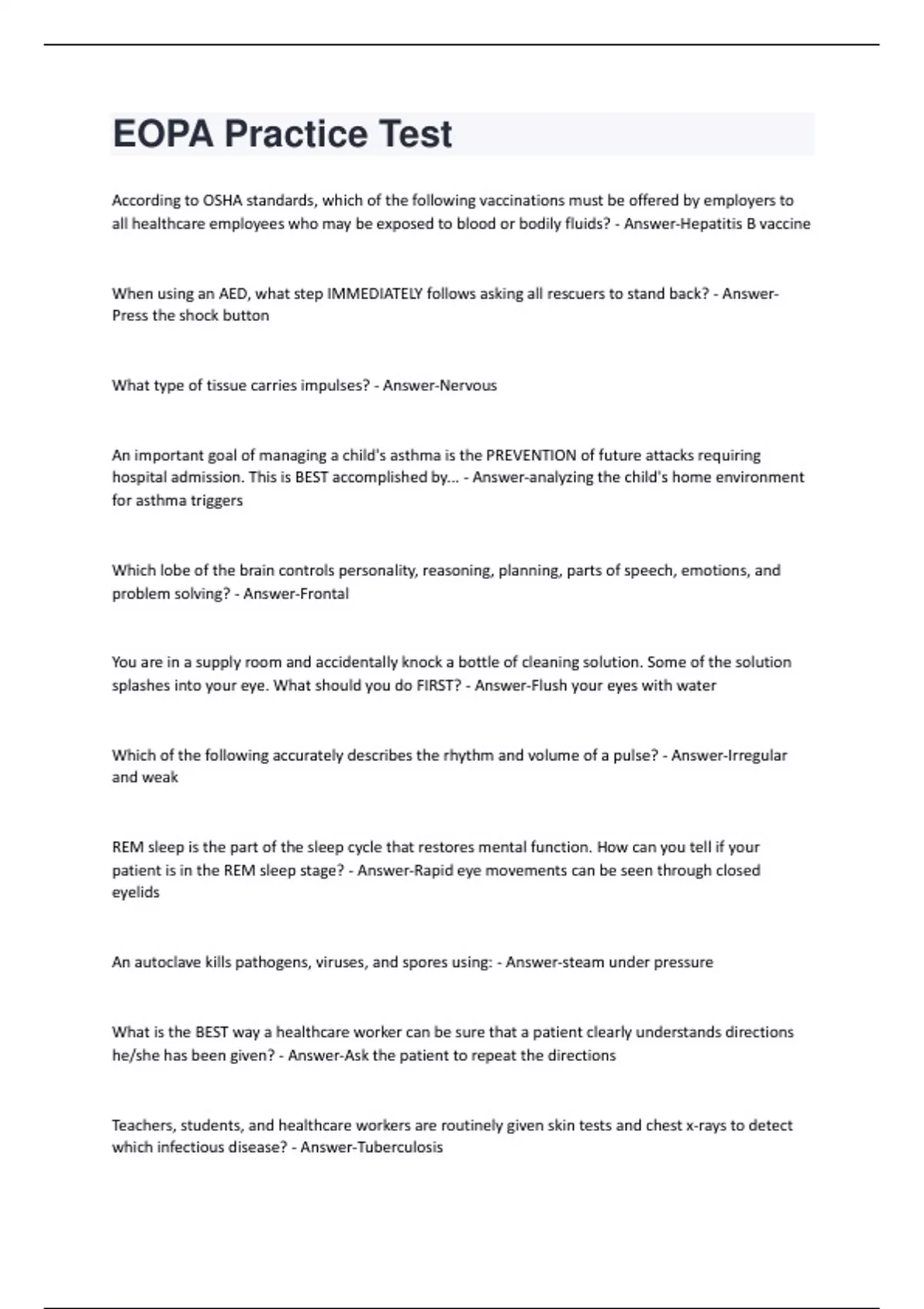 EOPA Practice Test

According to OSHA standards, which of the following vaccinations must be offered by employers to all healthcare employees who may be exposed to blood or bodily fluids? - Answer-Hepatitis B vaccine

When using an AED, what step IMMEDIATELY follows asking all rescuers to stand back? - Answer-Press the shock button

What type of tissue carries impulses? - Answer-Nervous

An important goal of managing a child's asthma is the PREVENTION of future attacks requiring hospital admission. This is BEST accomplished by... - Answer-analyzing the child's home environment for asthma triggers

Which lobe of the brain controls personality, reasoning, planning, parts of speech, emotions, and problem solving? - Answer-Frontal

You are in a supply room and accidentally knock a bottle of cleaning solution. Some of the solution splashes into your eye. What should you do FIRST? - Answer-Flush your eyes with water

Which of the following accurately describes the rhythm and volume of a pulse? - Answer-Irregular and weak

REM sleep is the part of the sleep cycle that restores mental function. How can you tell if your patient is in the REM sleep stage? - Answer-Rapid eye movements can be seen through closed eyelids

An autoclave kills pathogens, viruses, and spores using: - Answer-steam under pressure

What is the BEST way a healthcare worker can be sure that a patient clearly understands directions he/she has been given? - Answer-Ask the patient to repeat the directions

Teachers, students, and healthcare workers are routinely given skin tests and chest x-rays to detect which infectious disease? - Answer-Tuberculosis